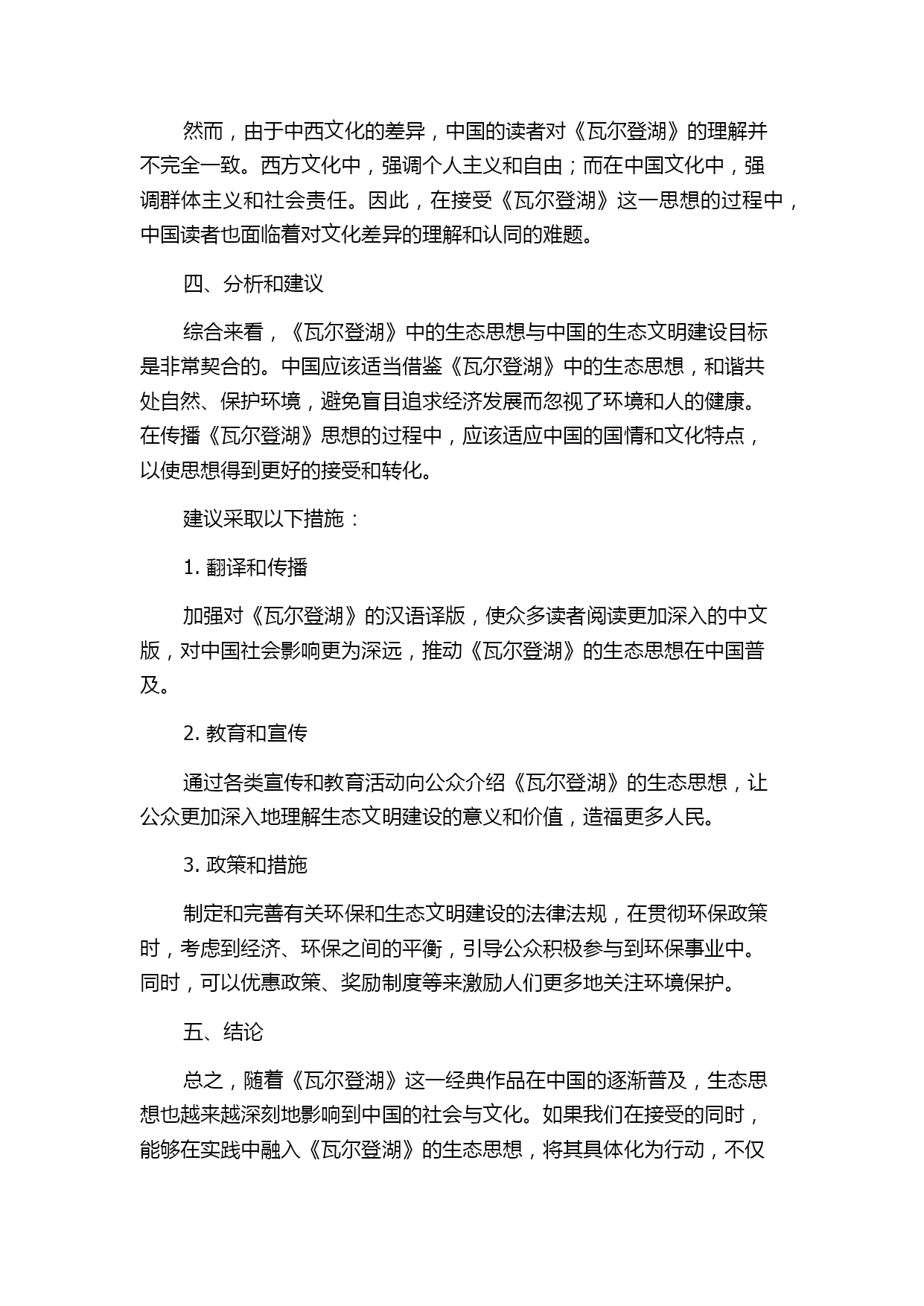 然而，由于中西文化的差异，中国的读者对《瓦尔登湖》的理解并不完全一致。西方文化中，强调个人主义和自由；而在中国文化中，强调群体主义和社会责任。因此，在接受《瓦尔登湖》这一思想的过程中，中国读者也面临着对文化差异的理解和认同的难题。

四、分析和建议

综合来看，《瓦尔登湖》中的生态思想与中国的生态文明建设目标是非常契合的。中国应该适当借鉴《瓦尔登湖》中的生态思想，和谐共处自然、保护环境，避免盲目追求经济发展而忽视了环境和人的健康。在传播《瓦尔登湖》思想的过程中，应该适应中国的国情和文化特点，以使思想得到更好的接受和转化。

建议采取以下措施：

1. 翻译和传播

加强对《瓦尔登湖》的汉语译版，使众多读者阅读更加深入的中文版，对中国社会影响更为深远，推动《瓦尔登湖》的生态思想在中国普及。

2. 教育和宣传

通过各类宣传和教育活动向公众介绍《瓦尔登湖》的生态思想，让公众更加深入地理解生态文明建设的意义和价值，造福更多人民。

3. 政策和措施

制定和完善有关环保和生态文明建设的法律法规，在贯彻环保政策时，考虑到经济、环保之间的平衡，引导公众积极参与到环保事业中。同时，可以优惠政策、奖励制度等来激励人们更多地关注环境保护。

五、结论

总之，随着《瓦尔登湖》这一经典作品在中国的逐渐普及，生态思想也越来越深刻地影响到中国的社会与文化。如果我们在接受的同时，能够在实践中融入《瓦尔登湖》的生态思想，将其具体化为行动，不仅